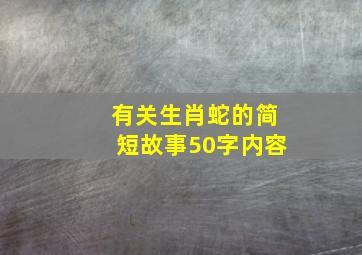 有关生肖蛇的简短故事50字内容